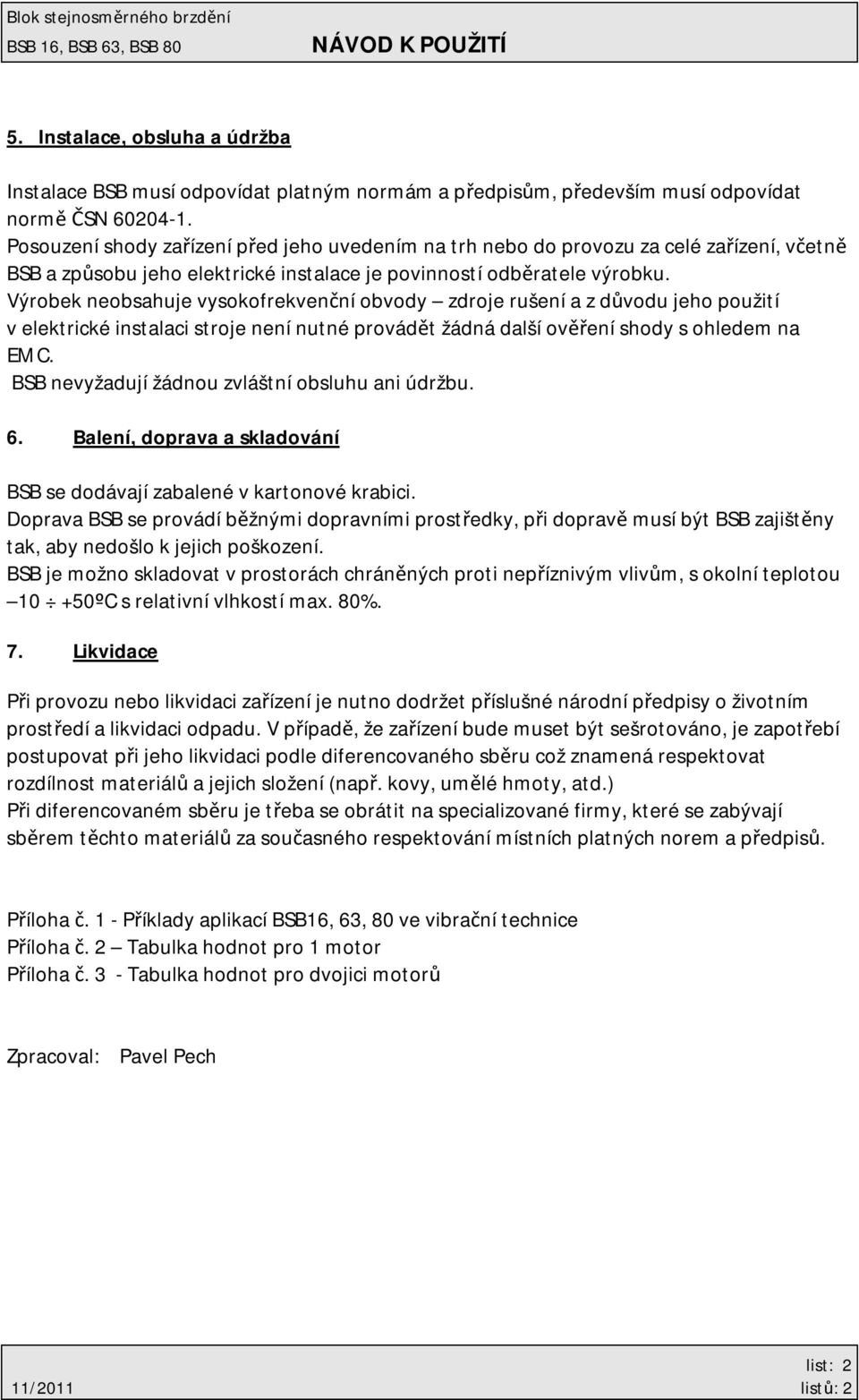 Blok stejnosměrného brzdění
BSB 16, BSB 63, BSB 80 NÁVOD K POUŽITÍ

5. Instalace, obsluha a údržba

Instalace BSB musí odpovídat platným normám a předpisům, především musí odpovídat normě ČSN 60204-1.
Posouzení shody zařízení před jeho uvedením na trh nebo do provozu za celé zařízení, včetně BSB a způsobu jeho elektrické instalace je povinností odběratele výrobku.
Výrobek neobsahuje vysokofrekvenční obvody – zdroje rušení a z důvodu jeho použití v elektrické instalaci stroje není nutné provádět žádná další ověření shody s ohledem na EMC.
BSB nevyžadují žádnou zvláštní obsluhu ani údržbu.

6. Balení, doprava a skladování

BSB se dodávají zabalené v kartonové krabici.
Doprava BSB se provádí běžnými dopravními prostředky, při dopravě musí být BSB zajištěny tak, aby nedošlo k jejich poškození.
BSB je možno skladovat v prostorách chráněných proti nepříznivým vlivům, s okolní teplotou –10 ÷ +50ºC s relativní vlhkostí max. 80%.

7. Likvidace

Při provozu nebo likvidaci zařízení je nutno dodržet příslušné národní předpisy o životním prostředí a likvidaci odpadu. V případě, že zařízení bude muset být sešrotováno, je zapotřebí postupovat při jeho likvidaci podle diferencovaného sběru což znamená respektovat rozdílnost materiálů a jejich složení (např. kovy, umělé hmoty, atd.)
Při diferencovaném sběru je třeba se obrátit na specializované firmy, které se zabývají sběrem těchto materiálů za současného respektování místních platných norem a předpisů.

Příloha č. 1 - Příklady aplikací BSB16, 63, 80 ve vibrační technice
Příloha č. 2 – Tabulka hodnot pro 1 motor
Příloha č. 3 - Tabulka hodnot pro dvojici motorů

Zpracoval: Pavel Pech

11/2011 list: 2
listů: 2